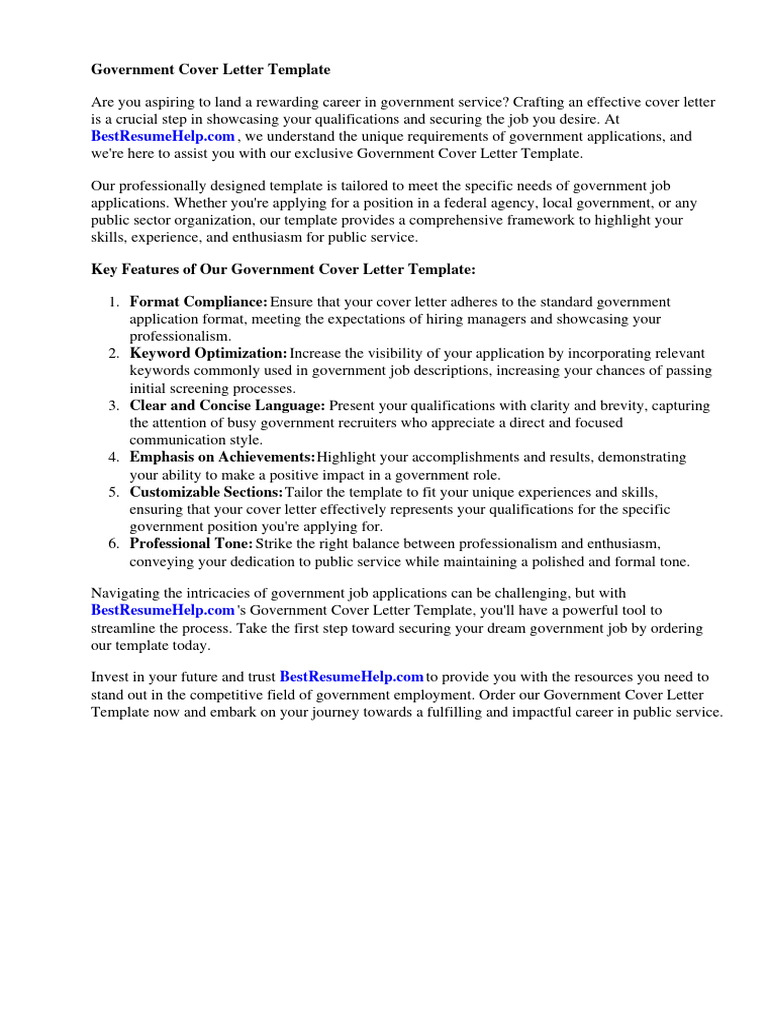 Government Cover Letter Template

Are you aspiring to land a rewarding career in government service? Crafting an effective cover letter is a crucial step in showcasing your qualifications and securing the job you desire. At BestResumeHelp.com , we understand the unique requirements of government applications, and we're here to assist you with our exclusive Government Cover Letter Template.

Our professionally designed template is tailored to meet the specific needs of government job applications. Whether you're applying for a position in a federal agency, local government, or any public sector organization, our template provides a comprehensive framework to highlight your skills, experience, and enthusiasm for public service.

Key Features of Our Government Cover Letter Template:

1. Format Compliance: Ensure that your cover letter adheres to the standard government application format, meeting the expectations of hiring managers and showcasing your professionalism.
2. Keyword Optimization: Increase the visibility of your application by incorporating relevant keywords commonly used in government job descriptions, increasing your chances of passing initial screening processes.
3. Clear and Concise Language: Present your qualifications with clarity and brevity, capturing the attention of busy government recruiters who appreciate a direct and focused communication style.
4. Emphasis on Achievements: Highlight your accomplishments and results, demonstrating your ability to make a positive impact in a government role.
5. Customizable Sections: Tailor the template to fit your unique experiences and skills, ensuring that your cover letter effectively represents your qualifications for the specific government position you're applying for.
6. Professional Tone: Strike the right balance between professionalism and enthusiasm, conveying your dedication to public service while maintaining a polished and formal tone.

Navigating the intricacies of government job applications can be challenging, but with BestResumeHelp.com 's Government Cover Letter Template, you'll have a powerful tool to streamline the process. Take the first step toward securing your dream government job by ordering our template today.

Invest in your future and trust BestResumeHelp.com to provide you with the resources you need to stand out in the competitive field of government employment. Order our Government Cover Letter Template now and embark on your journey towards a fulfilling and impactful career in public service.